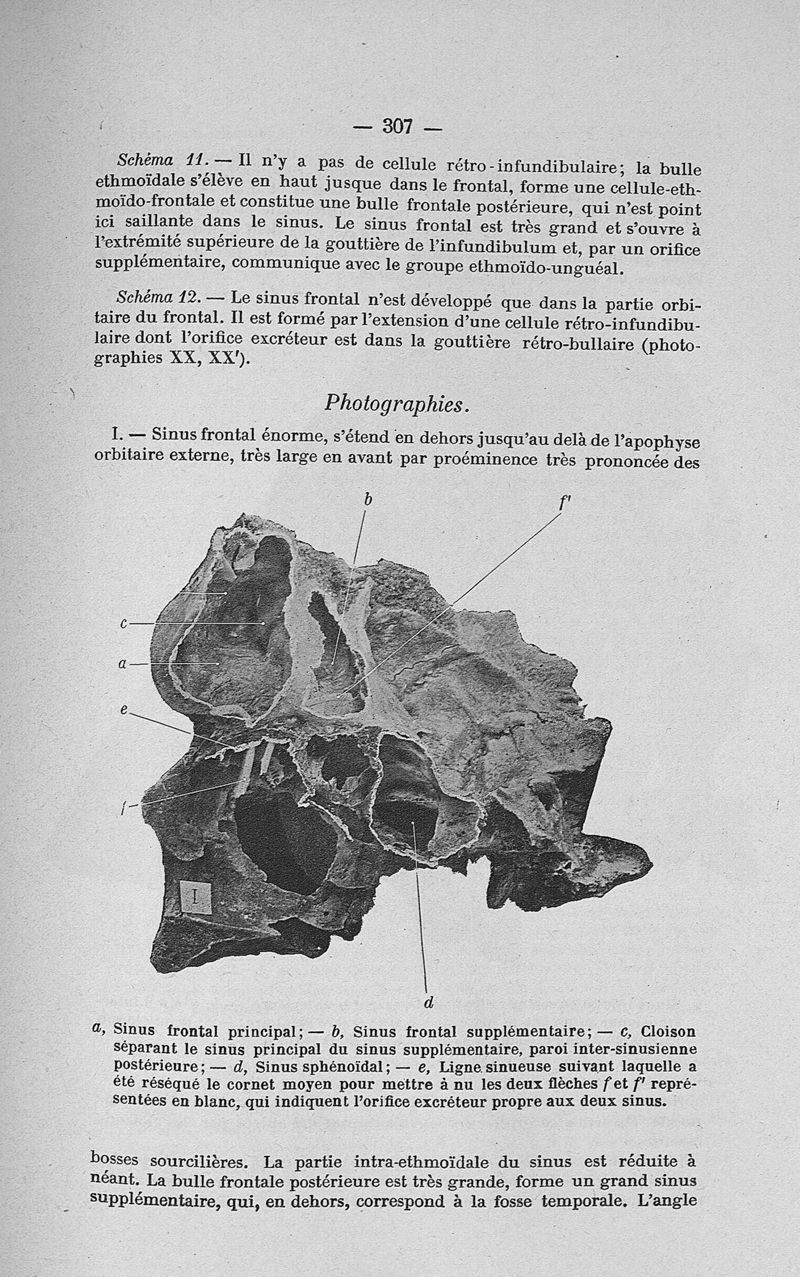 — 307 —

Schéma 11. — Il n'y a pas de cellule rétro-infundibulaire; la bulle ethmoïdale s'élève en haut jusque dans le frontal, forme une cellule-ethmoïdo-frontale et constitue une bulle frontale postérieure, qui n'est point ici saillante dans le sinus. Le sinus frontal est très grand et s'ouvre à l'extrémité supérieure de la gouttière de l'infundibulum et, par un orifice supplémentaire, communique avec le groupe ethmoïdo-unguéal.

Schéma 12. — Le sinus frontal n'est développé que dans la partie orbitaire du frontal. Il est formé par l'extension d'une cellule rétro-infundibulaire dont l'orifice excréteur est dans la gouttière rétro-bullaire (photographies XX, XX').

Photographies.

I. — Sinus frontal énorme, s'étend en dehors jusqu'au delà de l'apophyse orbitaire externe, très large en avant par proéminence très prononcée des

b
f'
c
a
e
f
I
d

a, Sinus frontal principal; — b, Sinus frontal supplémentaire; — c, Cloison séparant le sinus principal du sinus supplémentaire, paroi inter-sinusienne postérieure; — d, Sinus sphénoïdal; — e, Ligne sinueuse suivant laquelle a été réséqué le cornet moyen pour mettre à nu les deux flèches f et f' représentées en blanc, qui indiquent l'orifice excréteur propre aux deux sinus.

bosses sourcilières. La partie intra-ethmoïdale du sinus est réduite à néant. La bulle frontale postérieure est très grande, forme un grand sinus supplémentaire, qui, en dehors, correspond à la fosse temporale. L'angle